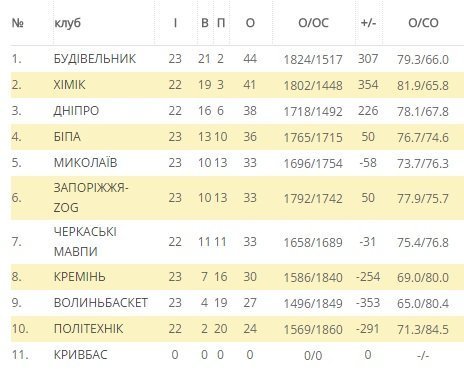 | № | клуб | І | В | П | О | О/ОС | +/- | О/СО |
|---|---|---|---|---|---|---|---|---|
| 1. | БУДІВЕЛЬНИК | 23 | 21 | 2 | 44 | 1824/1517 | 307 | 79.3/66.0 |
| 2. | ХІМІК | 22 | 19 | 3 | 41 | 1802/1448 | 354 | 81.9/65.8 |
| 3. | ДНІПРО | 22 | 16 | 6 | 38 | 1718/1492 | 226 | 78.1/67.8 |
| 4. | БІПА | 23 | 13 | 10 | 36 | 1765/1715 | 50 | 76.7/74.6 |
| 5. | МИКОЛАЇВ | 23 | 10 | 13 | 33 | 1696/1754 | -58 | 73.7/76.3 |
| 6. | ЗАПОРІЖЖЯ-ZOG | 23 | 10 | 13 | 33 | 1792/1742 | 50 | 77.9/75.7 |
| 7. | ЧЕРКАСЬКІ МАВПИ | 22 | 11 | 11 | 33 | 1658/1689 | -31 | 75.4/76.8 |
| 8. | КРЕМІНЬ | 23 | 7 | 16 | 30 | 1586/1840 | -254 | 69.0/80.0 |
| 9. | ВОЛИНЬБАСКЕТ | 23 | 4 | 19 | 27 | 1496/1849 | -353 | 65.0/80.4 |
| 10. | ПОЛІТЕХНІК | 22 | 2 | 20 | 24 | 1569/1860 | -291 | 71.3/84.5 |
| 11. | КРИВБАС | 0 | 0 | 0 | 0 | 0/0 | 0 | -/- |